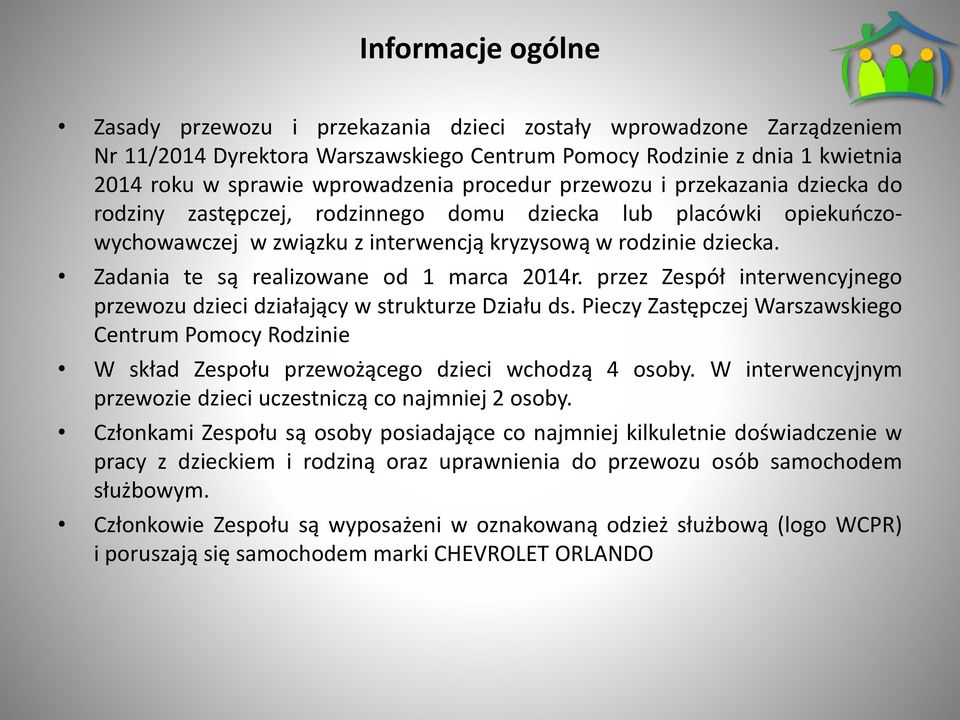 Informacje ogólne

• Zasady przewozu i przekazania dzieci zostały wprowadzone Zarządzeniem Nr 11/2014 Dyrektora Warszawskiego Centrum Pomocy Rodzinie z dnia 1 kwietnia 2014 roku w sprawie wprowadzenia procedur przewozu i przekazania dziecka do rodziny zastępczej, rodzinnego domu dziecka lub placówki opiekuńczo-wychowawczej w związku z interwencją kryzysową w rodzinie dziecka.

• Zadania te są realizowane od 1 marca 2014r. przez Zespół interwencyjnego przewozu dzieci działający w strukturze Działu ds. Pieczy Zastępczej Warszawskiego Centrum Pomocy Rodzinie

• W skład Zespołu przewożącego dzieci wchodzą 4 osoby. W interwencyjnym przewozie dzieci uczestniczą co najmniej 2 osoby.

• Członkami Zespołu są osoby posiadające co najmniej kilkuletnie doświadczenie w pracy z dzieckiem i rodziną oraz uprawnienia do przewozu osób samochodem służbowym.

• Członkowie Zespołu są wyposażeni w oznakowaną odzież służbową (logo WCPR) i poruszają się samochodem marki CHEVROLET ORLANDO